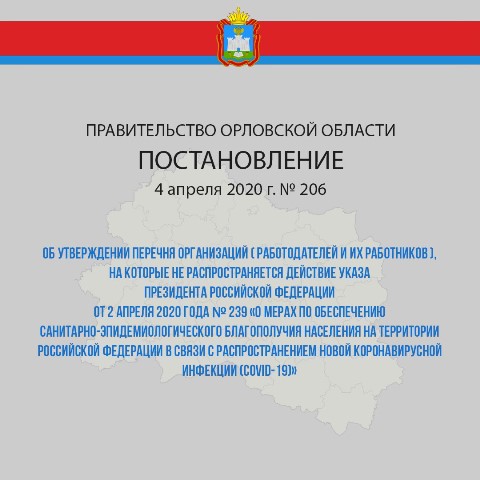 ПРАВИТЕЛЬСТВО ОРЛОВСКОЙ ОБЛАСТИ

ПОСТАНОВЛЕНИЕ

4 апреля 2020 г. № 206

ОБ УТВЕРЖДЕНИИ ПЕРЕЧНЯ ОРГАНИЗАЦИЙ ( РАБОТОДАТЕЛЕЙ И ИХ РАБОТНИКОВ ), НА КОТОРЫЕ НЕ РАСПРОСТРАНЯЕТСЯ ДЕЙСТВИЕ УКАЗА ПРЕЗИДЕНТА РОССИЙСКОЙ ФЕДЕРАЦИИ ОТ 2 АПРЕЛЯ 2020 ГОДА № 239 «О МЕРАХ ПО ОБЕСПЕЧЕНИЮ САНИТАРНО-ЭПИДЕМИОЛОГИЧЕСКОГО БЛАГОПОЛУЧИЯ НАСЕЛЕНИЯ НА ТЕРРИТОРИИ РОССИЙСКОЙ ФЕДЕРАЦИИ В СВЯЗИ С РАСПРОСТРАНЕНИЕМ НОВОЙ КОРОНАВИРУСНОЙ ИНФЕКЦИИ (COVID-19)»